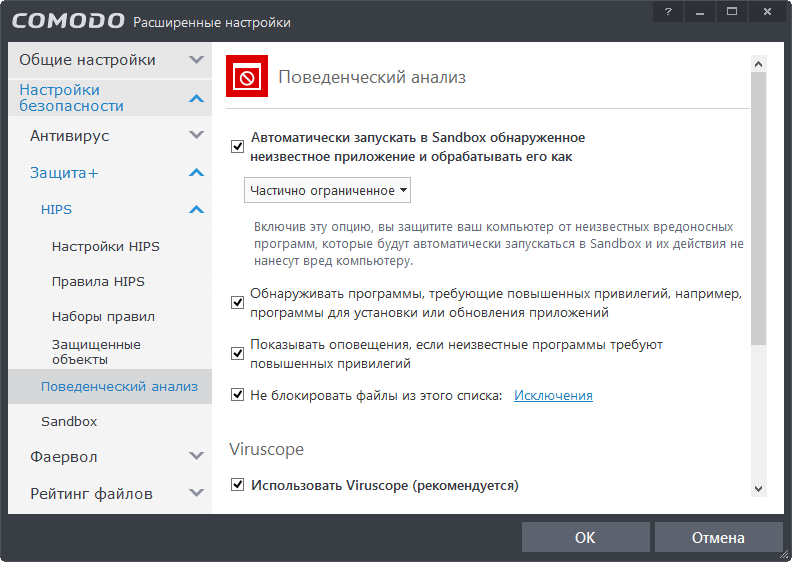 COMODO Расширенные настройки

?

Общие настройки

Настройки безопасности

Антивирус

Защита+

HIPS

Настройки HIPS

Правила HIPS

Наборы правил

Защищенные объекты

Поведенческий анализ

Sandbox

Фаервол

Рейтинг файлов

Поведенческий анализ

Автоматически запускать в Sandbox обнаруженное неизвестное приложение и обрабатывать его как

Частично ограниченное

Включив эту опцию, вы защитите ваш компьютер от неизвестных вредоносных программ, которые будут автоматически запускаться в Sandbox и их действия не нанесут вред компьютеру.

Обнаруживать программы, требующие повышенных привилегий, например, программы для установки или обновления приложений

Показывать оповещения, если неизвестные программы требуют повышенных привилегий

Не блокировать файлы из этого списка: Исключения

Viruscope

Использовать Viruscope (рекомендуется)

OK

Отмена